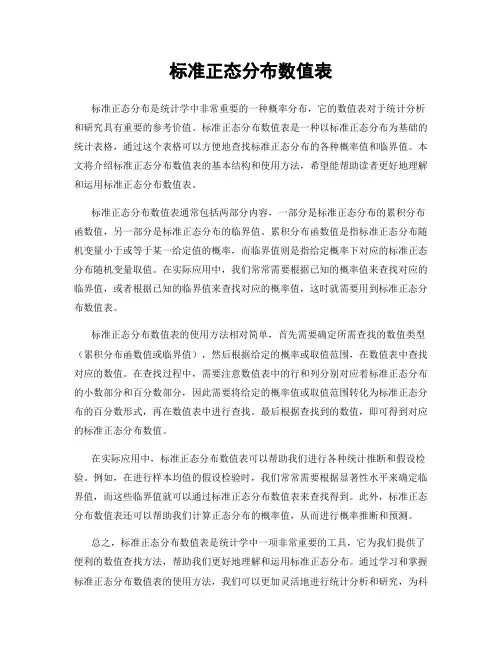 标准正态分布数值表

标准正态分布是统计学中非常重要的一种概率分布，它的数值表对于统计分析和研究具有重要的参考价值。标准正态分布数值表是一种以标准正态分布为基础的统计表格，通过这个表格可以方便地查找标准正态分布的各种概率值和临界值。本文将介绍标准正态分布数值表的基本结构和使用方法，希望能帮助读者更好地理解和运用标准正态分布数值表。

标准正态分布数值表通常包括两部分内容，一部分是标准正态分布的累积分布函数值，另一部分是标准正态分布的临界值。累积分布函数值是指标准正态分布随机变量小于或等于某一给定值的概率，而临界值则是指给定概率下对应的标准正态分布随机变量取值。在实际应用中，我们常常需要根据已知的概率值来查找对应的临界值，或者根据已知的临界值来查找对应的概率值，这时就需要用到标准正态分布数值表。

标准正态分布数值表的使用方法相对简单，首先需要确定所需查找的数值类型（累积分布函数值或临界值），然后根据给定的概率或取值范围，在数值表中查找对应的数值。在查找过程中，需要注意数值表中的行和列分别对应着标准正态分布的小数部分和百分数部分，因此需要将给定的概率值或取值范围转化为标准正态分布的百分数形式，再在数值表中进行查找。最后根据查找到的数值，即可得到对应的标准正态分布数值。

在实际应用中，标准正态分布数值表可以帮助我们进行各种统计推断和假设检验。例如，在进行样本均值的假设检验时，我们常常需要根据显著性水平来确定临界值，而这些临界值就可以通过标准正态分布数值表来查找得到。此外，标准正态分布数值表还可以帮助我们计算正态分布的概率值，从而进行概率推断和预测。

总之，标准正态分布数值表是统计学中一项非常重要的工具，它为我们提供了便利的数值查找方法，帮助我们更好地理解和运用标准正态分布。通过学习和掌握标准正态分布数值表的使用方法，我们可以更加灵活地进行统计分析和研究，为科